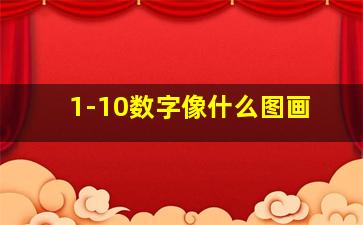 1-10数字像什么图画